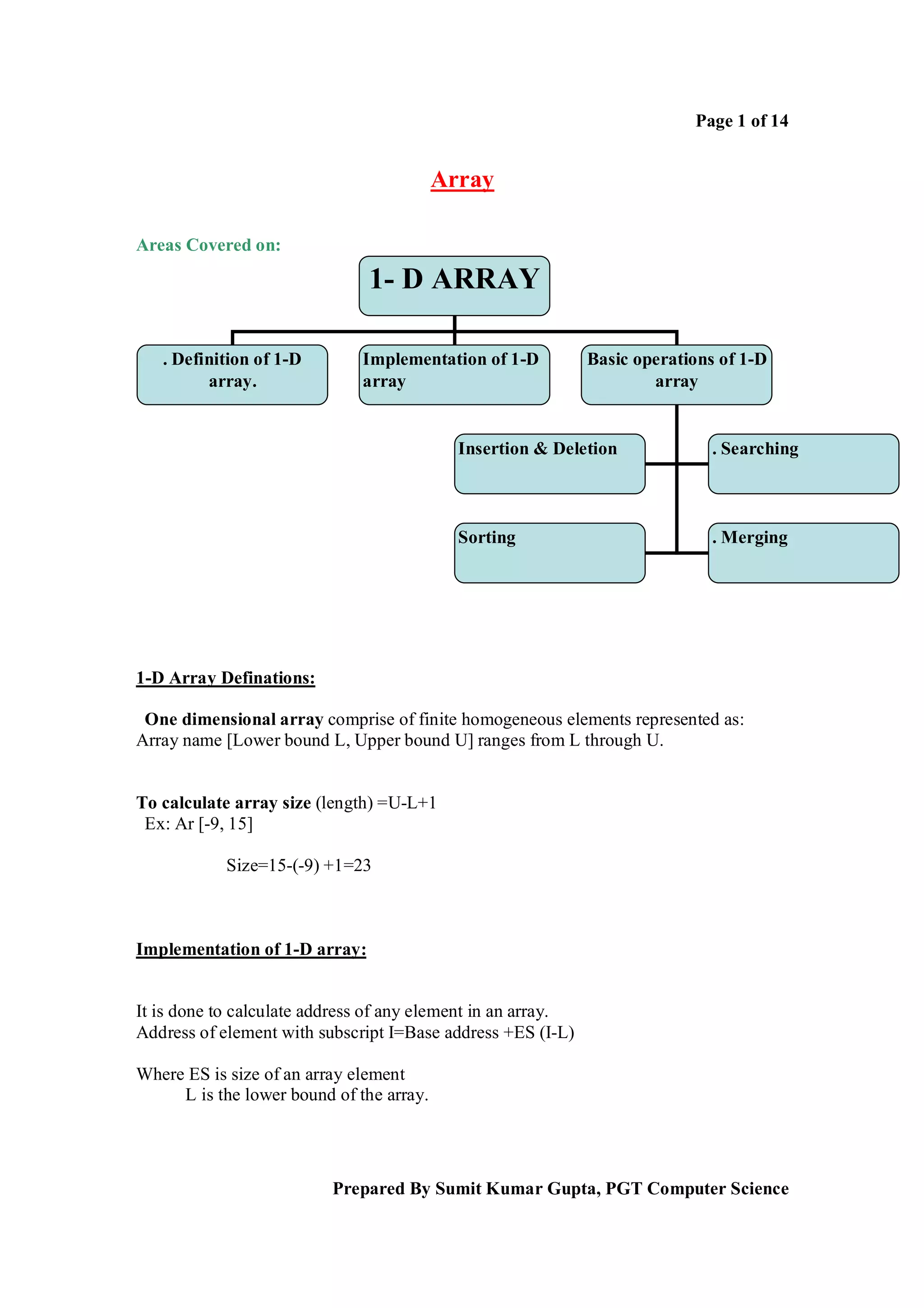 Page 1 of 14

Array

Areas Covered on:

1- D ARRAY

. Definition of 1-D array.

Implementation of 1-D array

Basic operations of 1-D array

Insertion & Deletion

. Searching

Sorting

. Merging

1-D Array Definations:

One dimensional array comprise of finite homogeneous elements represented as: Array name [Lower bound L, Upper bound U] ranges from L through U.

To calculate array size (length) =U-L+1
Ex: Ar [-9, 15]

Size=15-(-9) +1=23

Implementation of 1-D array:

It is done to calculate address of any element in an array.
Address of element with subscript I=Base address +ES (I-L)

Where ES is size of an array element
L is the lower bound of the array.

Prepared By Sumit Kumar Gupta, PGT Computer Science